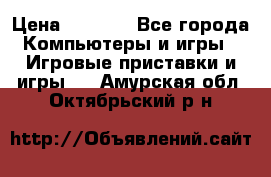 Цена Все города Компьютеры и игры Игровые приставки и игры Амурская обл Октябрьский р н

http://Объявлений.сайт